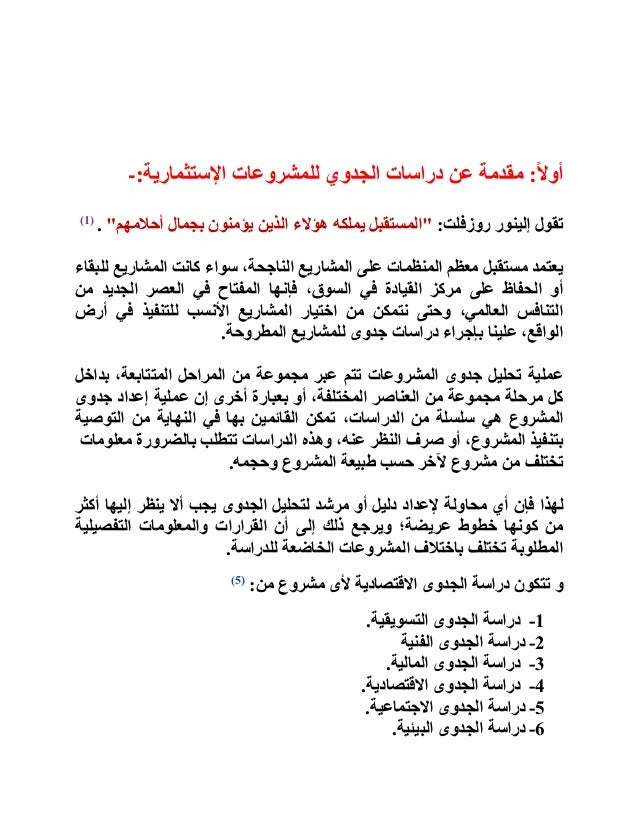 أولاً: مقدمة عن دراسات الجدوي للمشروعات الإستثمارية:-

تقول إلينور روزفلت: "المستقبل يملكه هؤلاء الذين يؤمنون بجمال أحلامهم" . (1)

يعتمد مستقبل معظم المنظمات على المشاريع الناجحة، سواء كانت المشاريع للبقاء أو الحفاظ على مركز القيادة في السوق، فإنها المفتاح في العصر الجديد من التنافس العالمي، وحتى نتمكن من اختيار المشاريع الأنسب للتنفيذ في أرض الواقع، علينا بإجراء دراسات جدوى للمشاريع المطروحة.

عملية تحليل جدوى المشروعات تتم عبر مجموعة من المراحل المتتابعة، بداخل كل مرحلة مجموعة من العناصر المختلفة، أو بعبارة أخرى إن عملية إعداد جدوى المشروع هي سلسلة من الدراسات، تمكن القائمين بها في النهاية من التوصية بتنفيذ المشروع، أو صرف النظر عنه، وهذه الدراسات تتطلب بالضرورة معلومات تختلف من مشروع لآخر حسب طبيعة المشروع وحجمه.

لهذا فإن أي محاولة لإعداد دليل أو مرشد لتحليل الجدوى يجب ألا ينظر إليها أكثر من كونها خطوط عريضة؛ ويرجع ذلك إلى أن القرارات والمعلومات التفصيلية المطلوبة تختلف باختلاف المشروعات الخاضعة للدراسة.

و تتكون دراسة الجدوى الاقتصادية لأى مشروع من: (5)

1- دراسة الجدوى التسويقية.
2- دراسة الجدوى الفنية
3- دراسة الجدوى المالية.
4- دراسة الجدوى الاقتصادية.
5- دراسة الجدوى الاجتماعية.
6- دراسة الجدوى البيئية.